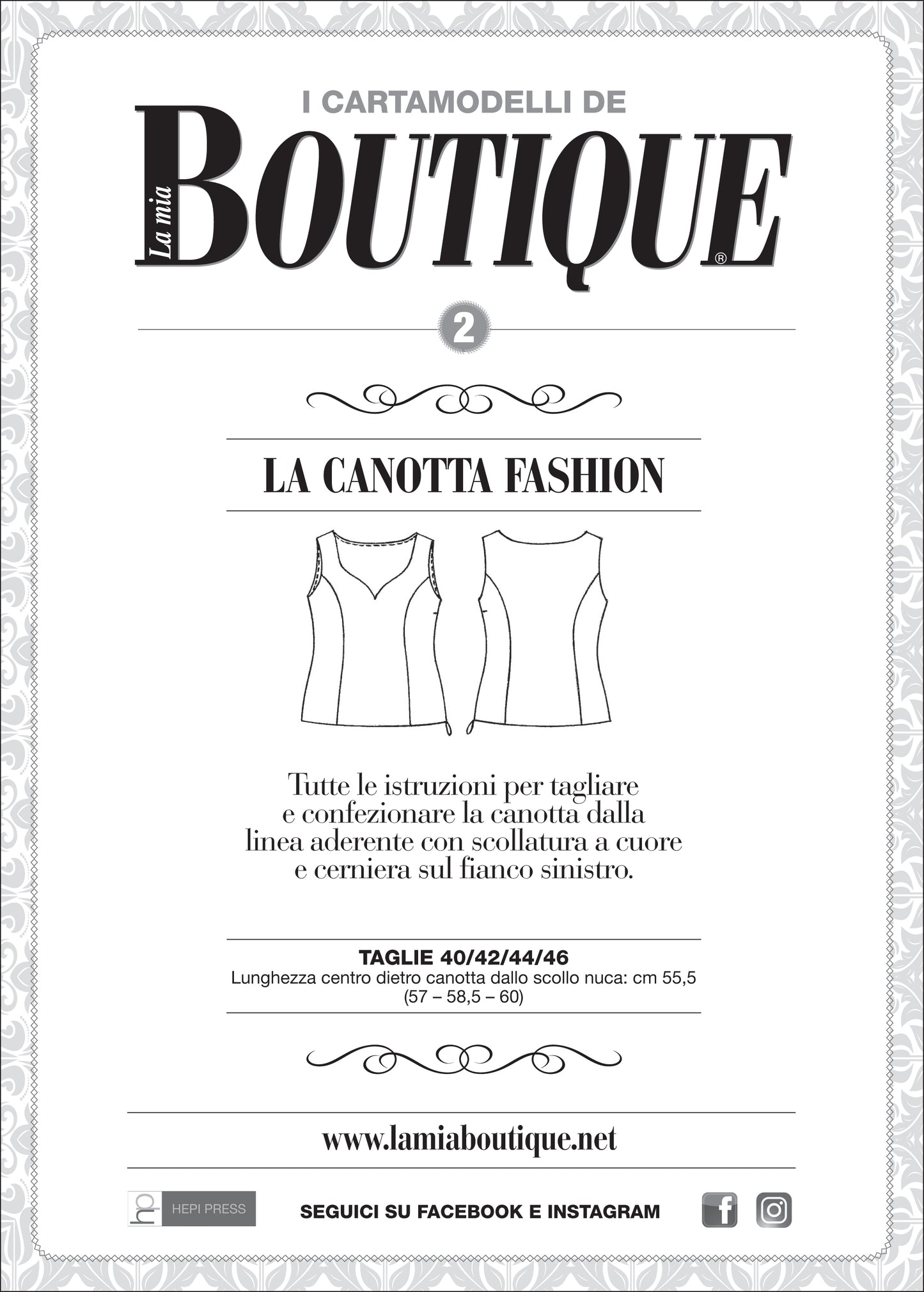 I CARTAMODELLI DE

La mia
BOUTIQUE®

2

LA CANOTTA FASHION

Tutte le istruzioni per tagliare e confezionare la canotta dalla linea aderente con scollatura a cuore e cerniera sul fianco sinistro.

TAGLIE 40/42/44/46
Lunghezza centro dietro canotta dallo scollo nuca: cm 55,5
(57 – 58,5 – 60)

www.lamiaboutique.net

hp HEPI PRESS

SEGUICI SU FACEBOOK E INSTAGRAM